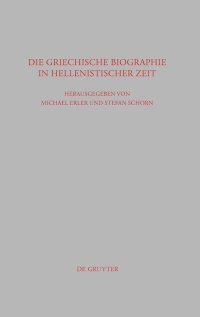 DIE GRIECHISCHE BIOGRAPHIE
IN HELLENISTISCHER ZEIT

HERAUSGEGEBEN VON
MICHAEL ERLER UND STEFAN SCHORN

DE GRUYTER